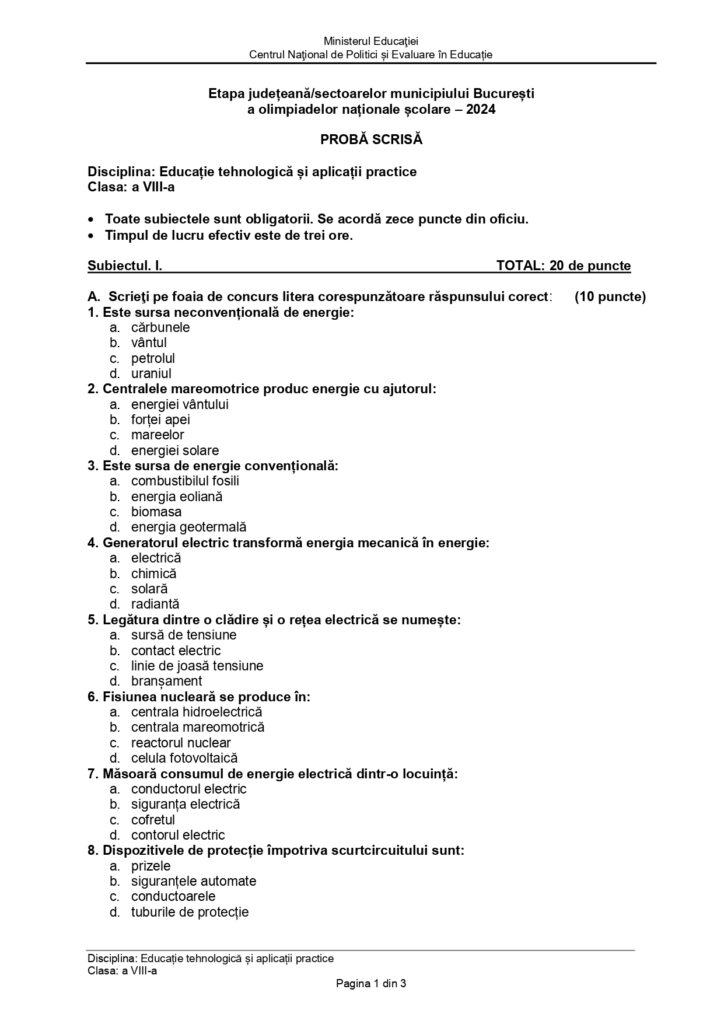 Ministerul Educației
Centrul Național de Politici și Evaluare în Educație

Etapa județeană/sectoarelor municipiului București
a olimpiadelor naționale școlare – 2024

PROBĂ SCRISĂ

Disciplina: Educație tehnologică și aplicații practice
Clasa: a VIII-a

• Toate subiectele sunt obligatorii. Se acordă zece puncte din oficiu.
• Timpul de lucru efectiv este de trei ore.

Subiectul. I. TOTAL: 20 de puncte

A. Scrieți pe foaia de concurs litera corespunzătoare răspunsului corect: (10 puncte)
1. Este sursa neconvențională de energie:
a. cărbunele
b. vântul
c. petrolul
d. uraniul
2. Centralele mareomotrice produc energie cu ajutorul:
a. energiei vântului
b. forței apei
c. mareelor
d. energiei solare
3. Este sursa de energie convențională:
a. combustibilul fosili
b. energia eoliană
c. biomasa
d. energia geotermală
4. Generatorul electric transformă energia mecanică în energie:
a. electrică
b. chimică
c. solară
d. radiantă
5. Legătura dintre o clădire și o rețea electrică se numește:
a. sursă de tensiune
b. contact electric
c. linie de joasă tensiune
d. branșament
6. Fisiunea nucleară se produce în:
a. centrala hidroelectrică
b. centrala mareomotrică
c. reactorul nuclear
d. celula fotovoltaică
7. Măsoară consumul de energie electrică dintr-o locuință:
a. conductorul electric
b. siguranța electrică
c. cofretul
d. contorul electric
8. Dispozitivele de protecție împotriva scurtcircuitului sunt:
a. prizele
b. siguranțele automate
c. conductoarele
d. tuburile de protecție

Disciplina: Educație tehnologică și aplicații practice
Clasa: a VIII-a
Pagina 1 din 3